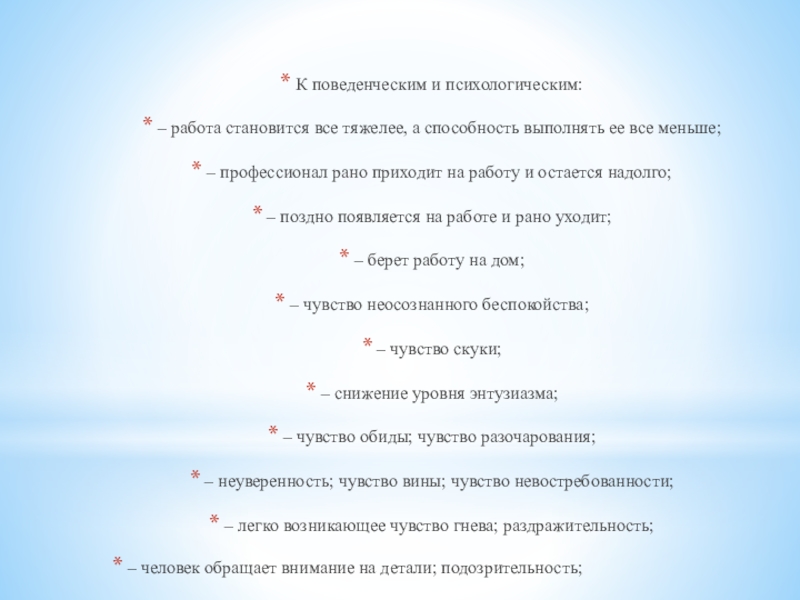 * К поведенческим и психологическим:

* – работа становится все тяжелее, а способность выполнять ее все меньше;

* – профессионал рано приходит на работу и остается надолго;

* – поздно появляется на работе и рано уходит;

* – берет работу на дом;

* – чувство неосознанного беспокойства;

* – чувство скуки;

* – снижение уровня энтузиазма;

* – чувство обиды; чувство разочарования;

* – неуверенность; чувство вины; чувство невостребованности;

* – легко возникающее чувство гнева; раздражительность;

* – человек обращает внимание на детали; подозрительность;